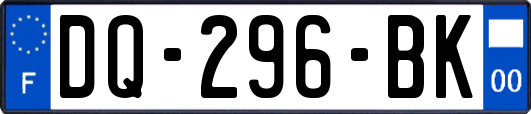 F
DQ-296-BK
00